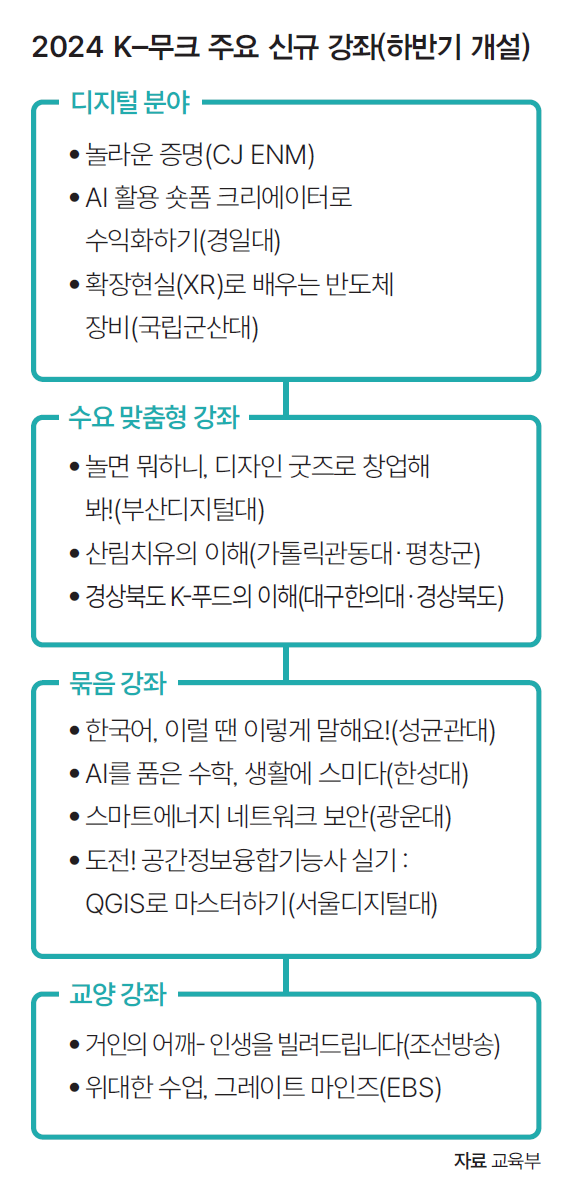 2024 K-무크 주요 신규 강좌(하반기 개설)

디지털 분야

• 놀라운 증명(CJ ENM)
• AI 활용 숏폼 크리에이터로 수익화하기(경일대)
• 확장현실(XR)로 배우는 반도체 장비(국립군산대)

수요 맞춤형 강좌

• 놀면 뭐하니, 디자인 굿즈로 창업해 봐!(부산디지털대)
• 산림치유의 이해(가톨릭관동대·평창군)
• 경상북도 K-푸드의 이해(대구한의대·경상북도)

묶음 강좌

• 한국어, 이럴 땐 이렇게 말해요!(성균관대)
• AI를 품은 수학, 생활에 스미다(한성대)
• 스마트에너지 네트워크 보안(광운대)
• 도전! 공간정보융합기능사 실기 : QGIS로 마스터하기(서울디지털대)

교양 강좌

• 거인의 어깨- 인생을 빌려드립니다(조선방송)
• 위대한 수업, 그레이트 마인즈(EBS)

자료 교육부